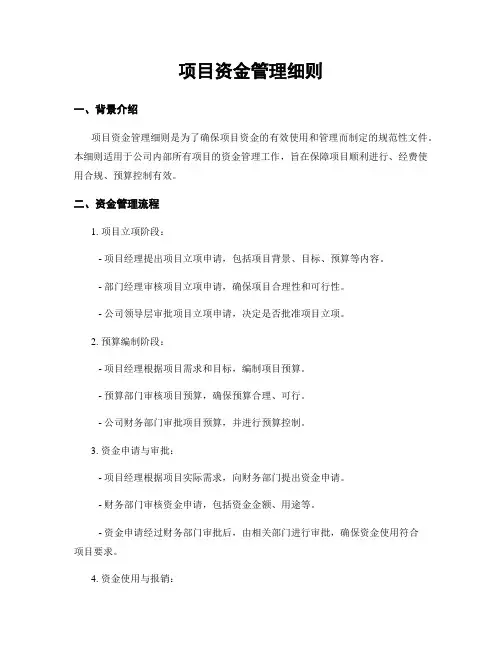 项目资金管理细则

一、背景介绍

项目资金管理细则是为了确保项目资金的有效使用和管理而制定的规范性文件。本细则适用于公司内部所有项目的资金管理工作，旨在保障项目顺利进行、经费使用合规、预算控制有效。

二、资金管理流程

1. 项目立项阶段：

- 项目经理提出项目立项申请，包括项目背景、目标、预算等内容。

- 部门经理审核项目立项申请，确保项目合理性和可行性。

- 公司领导层审批项目立项申请，决定是否批准项目立项。

2. 预算编制阶段：

- 项目经理根据项目需求和目标，编制项目预算。

- 预算部门审核项目预算，确保预算合理、可行。

- 公司财务部门审批项目预算，并进行预算控制。

3. 资金申请与审批：

- 项目经理根据项目实际需求，向财务部门提出资金申请。

- 财务部门审核资金申请，包括资金金额、用途等。

- 资金申请经过财务部门审批后，由相关部门进行审批，确保资金使用符合项目要求。

4. 资金使用与报销：